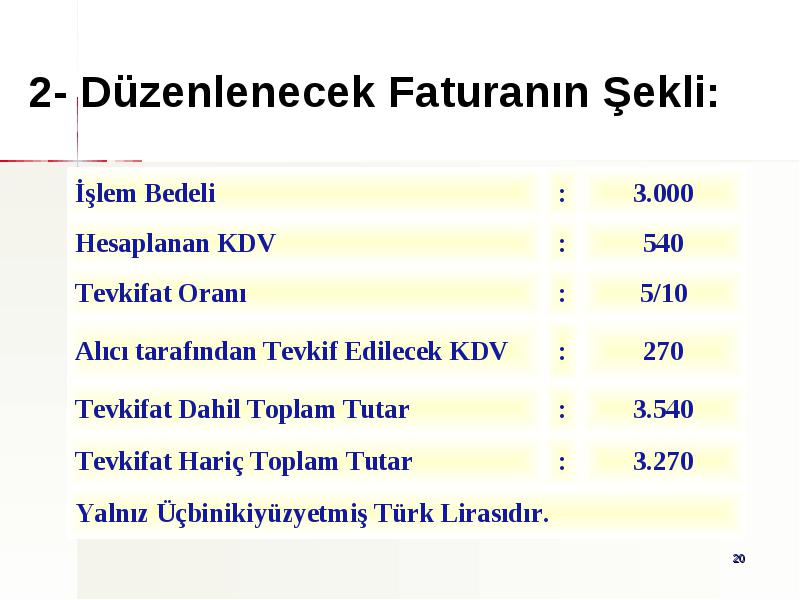 2- Düzenlenecek Faturanın Şekli:

| İşlem Bedeli | : | 3.000 |
|---|---|---|
| Hesaplanan KDV | : | 540 |
| Tevkifat Oranı | : | 5/10 |
| Alıcı tarafından Tevkif Edilecek KDV | : | 270 |
| Tevkifat Dahil Toplam Tutar | : | 3.540 |
| Tevkifat Hariç Toplam Tutar | : | 3.270 |
| Yalnız Üçbinikiyüzyetmiş Türk Lirasıdır. | | |

20